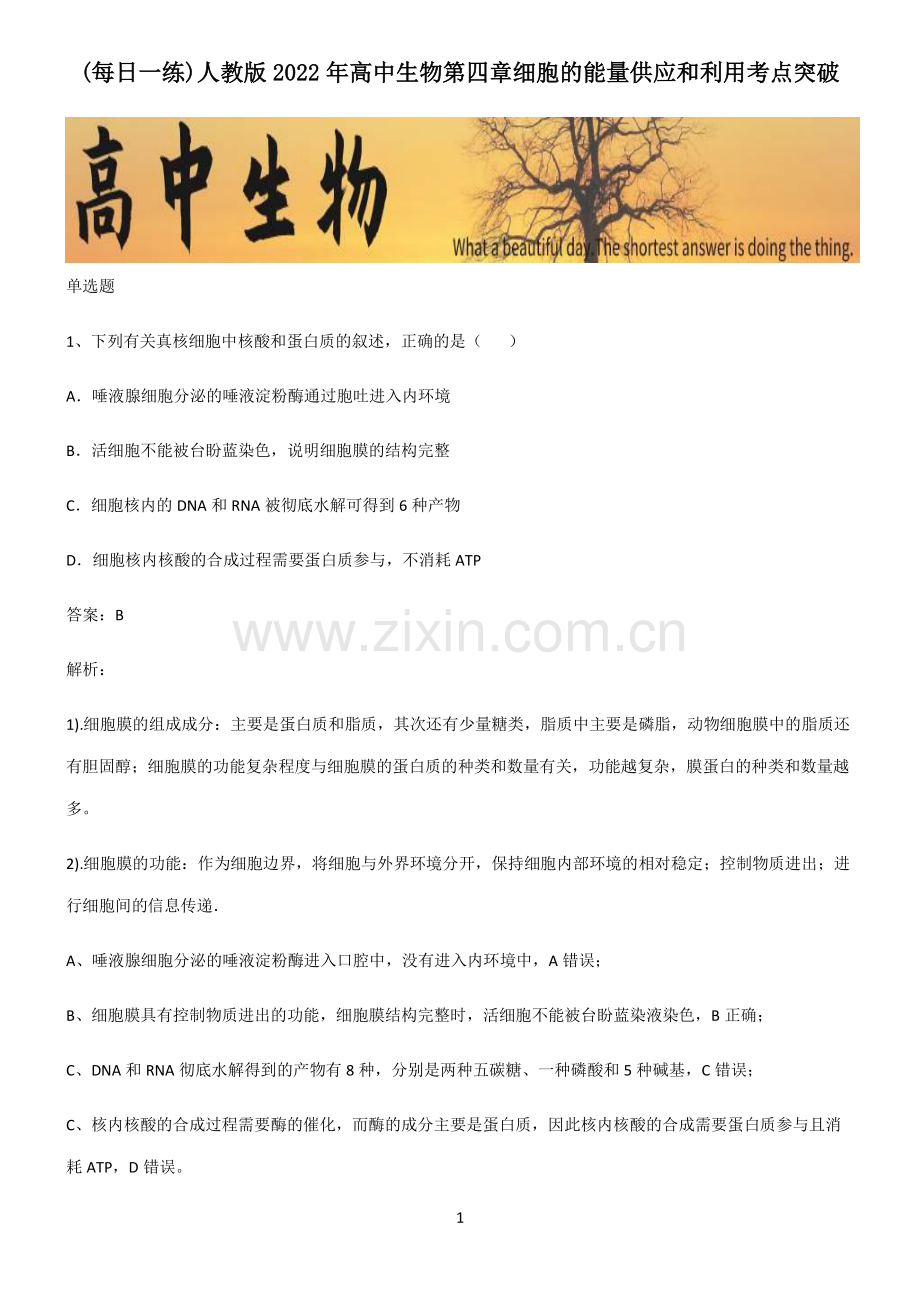 (每日一练)人教版2022年高中生物第四章细胞的能量供应和利用考点突破

高中生物

What a beautiful day. The shortest answer is doing the thing.

单选题

1、下列有关真核细胞中核酸和蛋白质的叙述，正确的是（　　）

A．唾液腺细胞分泌的唾液淀粉酶通过胞吐进入内环境

B．活细胞不能被台盼蓝染色，说明细胞膜的结构完整

C．细胞核内的DNA和RNA被彻底水解可得到6种产物

D．细胞核内核酸的合成过程需要蛋白质参与，不消耗ATP

答案：B

www.zixin.com.cn

解析：

1).细胞膜的组成成分：主要是蛋白质和脂质，其次还有少量糖类，脂质中主要是磷脂，动物细胞膜中的脂质还有胆固醇；细胞膜的功能复杂程度与细胞膜的蛋白质的种类和数量有关，功能越复杂，膜蛋白的种类和数量越多。

2).细胞膜的功能：作为细胞边界，将细胞与外界环境分开，保持细胞内部环境的相对稳定；控制物质进出；进行细胞间的信息传递.

A、唾液腺细胞分泌的唾液淀粉酶进入口腔中，没有进入内环境中，A错误；

B、细胞膜具有控制物质进出的功能，细胞膜结构完整时，活细胞不能被台盼蓝染液染色，B正确；

C、DNA和RNA彻底水解得到的产物有8种，分别是两种五碳糖、一种磷酸和5种碱基，C错误；

C、核内核酸的合成过程需要酶的催化，而酶的成分主要是蛋白质，因此核内核酸的合成需要蛋白质参与且消耗ATP，D错误。

1